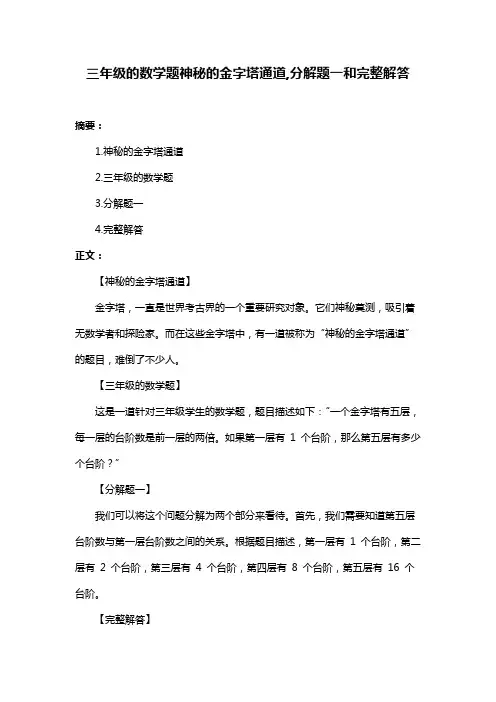 三年级的数学题神秘的金字塔通道,分解题一和完整解答

摘要：

1.神秘的金字塔通道

2.三年级的数学题

3.分解题一

4.完整解答

正文：

【神秘的金字塔通道】

金字塔，一直是世界考古界的一个重要研究对象。它们神秘莫测，吸引着无数学者和探险家。而在这些金字塔中，有一道被称为“神秘的金字塔通道”的题目，难倒了不少人。

【三年级的数学题】

这是一道针对三年级学生的数学题，题目描述如下：“一个金字塔有五层，每一层的台阶数是前一层的两倍。如果第一层有 1 个台阶，那么第五层有多少个台阶？”

【分解题一】

我们可以将这个问题分解为两个部分来看待。首先，我们需要知道第五层台阶数与第一层台阶数之间的关系。根据题目描述，第一层有 1 个台阶，第二层有 2 个台阶，第三层有 4 个台阶，第四层有 8 个台阶，第五层有 16 个台阶。

【完整解答】